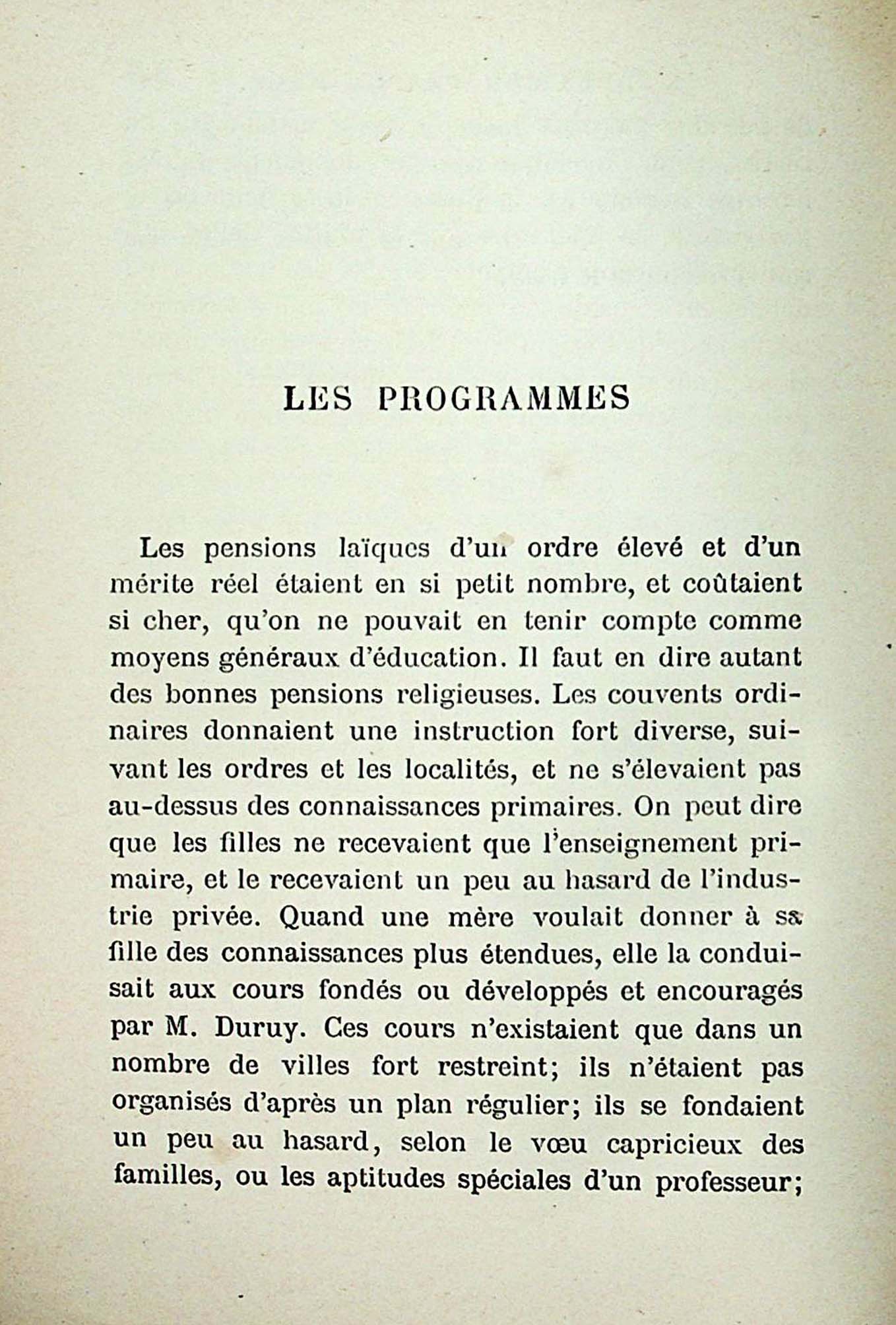 LES PROGRAMMES

Les pensions laïques d'un ordre élevé et d'un mérite réel étaient en si petit nombre, et coûtaient si cher, qu'on ne pouvait en tenir compte comme moyens généraux d'éducation. Il faut en dire autant des bonnes pensions religieuses. Les couvents ordinaires donnaient une instruction fort diverse, suivant les ordres et les localités, et ne s'élevaient pas au-dessus des connaissances primaires. On peut dire que les filles ne recevaient que l'enseignement primaire, et le recevaient un peu au hasard de l'industrie privée. Quand une mère voulait donner à sa fille des connaissances plus étendues, elle la conduisait aux cours fondés ou développés et encouragés par M. Duruy. Ces cours n'existaient que dans un nombre de villes fort restreint; ils n'étaient pas organisés d'après un plan régulier; ils se fondaient un peu au hasard, selon le vœu capricieux des familles, ou les aptitudes spéciales d'un professeur;